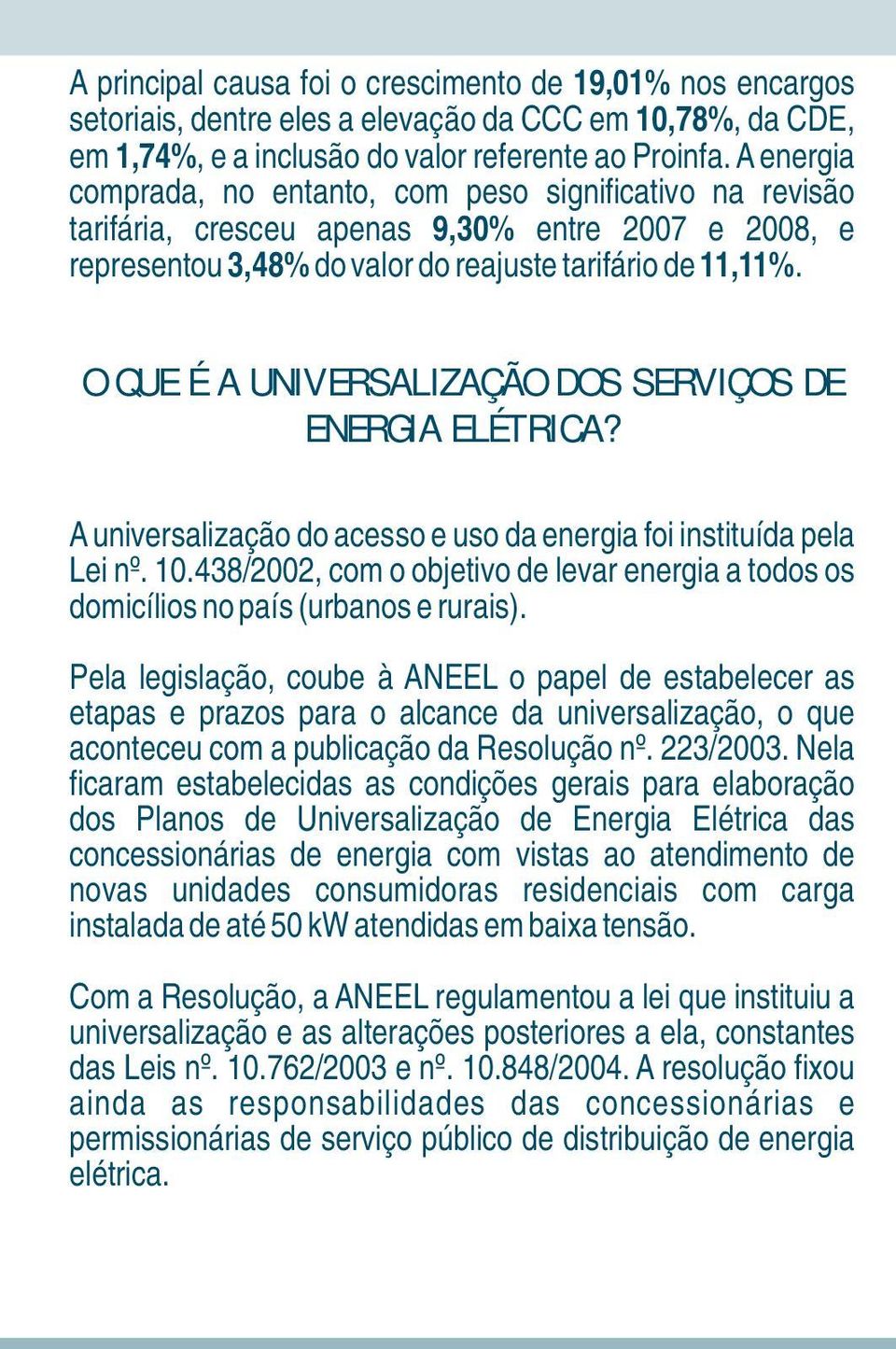 A principal causa foi o crescimento de 19,01% nos encargos setoriais, dentre eles a elevação da CCC em 10,78%, da CDE, em 1,74%, e a inclusão do valor referente ao Proinfa. A energia comprada, no entanto, com peso significativo na revisão tarifária, cresceu apenas 9,30% entre 2007 e 2008, e representou 3,48% do valor do reajuste tarifário de 11,11%.

O QUE É A UNIVERSALIZAÇÃO DOS SERVIÇOS DE ENERGIA ELÉTRICA?

A universalização do acesso e uso da energia foi instituída pela Lei nº. 10.438/2002, com o objetivo de levar energia a todos os domicílios no país (urbanos e rurais).

Pela legislação, coube à ANEEL o papel de estabelecer as etapas e prazos para o alcance da universalização, o que aconteceu com a publicação da Resolução nº. 223/2003. Nela ficaram estabelecidas as condições gerais para elaboração dos Planos de Universalização de Energia Elétrica das concessionárias de energia com vistas ao atendimento de novas unidades consumidoras residenciais com carga instalada de até 50 kW atendidas em baixa tensão.

Com a Resolução, a ANEEL regulamentou a lei que instituiu a universalização e as alterações posteriores a ela, constantes das Leis nº. 10.762/2003 e nº. 10.848/2004. A resolução fixou ainda as responsabilidades das concessionárias e permissionárias de serviço público de distribuição de energia elétrica.